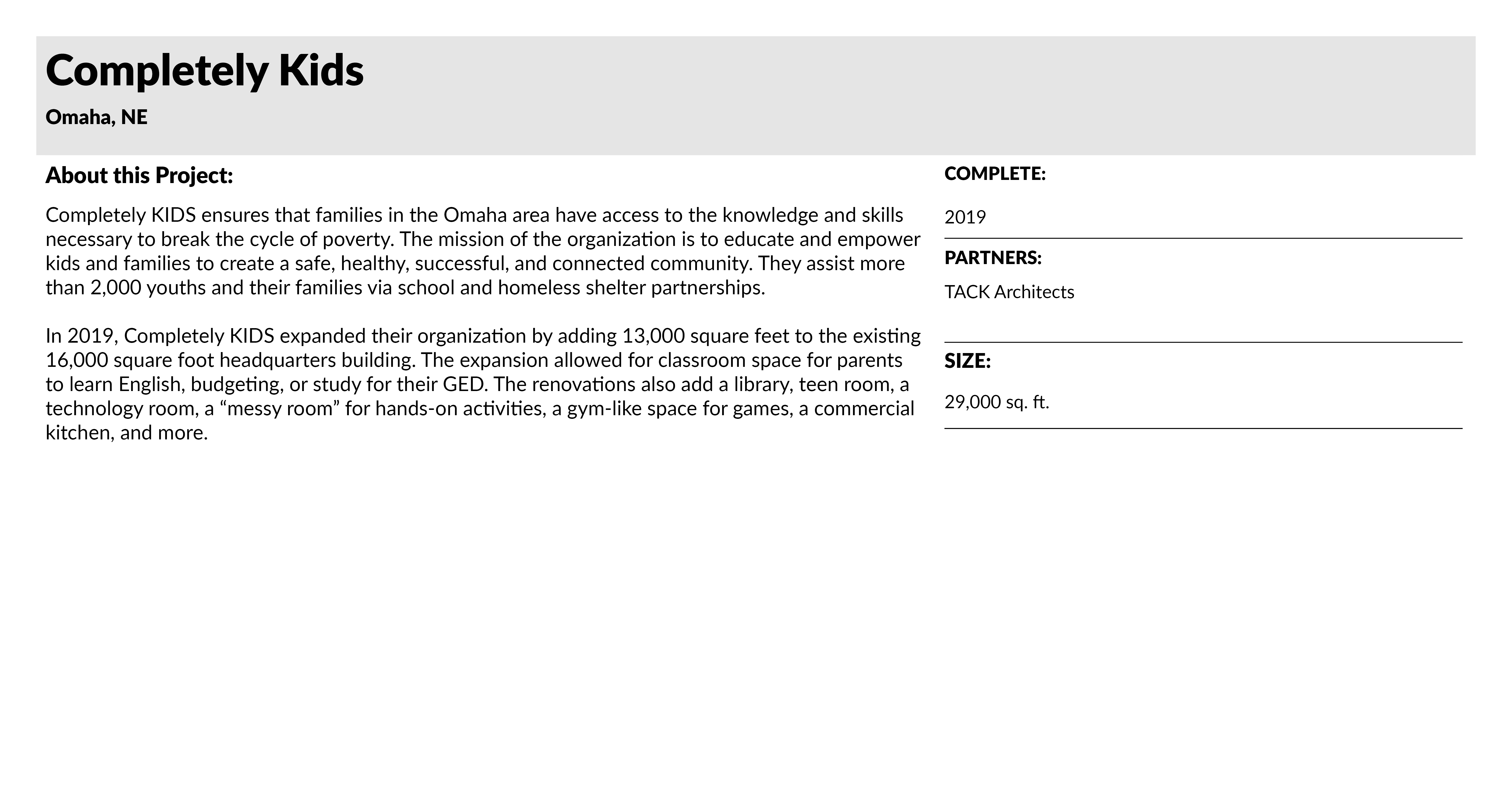 Completely Kids

Omaha, NE

About this Project:

Completely KIDS ensures that families in the Omaha area have access to the knowledge and skills necessary to break the cycle of poverty. The mission of the organization is to educate and empower kids and families to create a safe, healthy, successful, and connected community. They assist more than 2,000 youths and their families via school and homeless shelter partnerships.

In 2019, Completely KIDS expanded their organization by adding 13,000 square feet to the existing 16,000 square foot headquarters building. The expansion allowed for classroom space for parents to learn English, budgeting, or study for their GED. The renovations also add a library, teen room, a technology room, a “messy room” for hands-on activities, a gym-like space for games, a commercial kitchen, and more.

COMPLETE:

2019

PARTNERS:

TACK Architects

SIZE:

29,000 sq. ft.